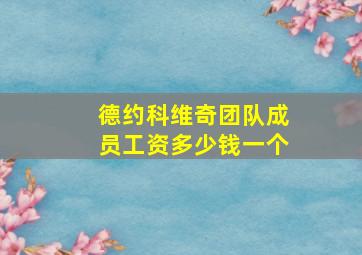 德约科维奇团队成员工资多少钱一个